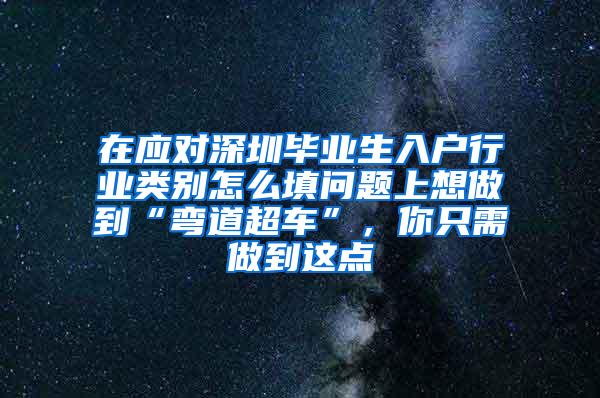 在应对深圳毕业生入户行业类别怎么填问题上想做到“弯道超车”，你只需做到这点